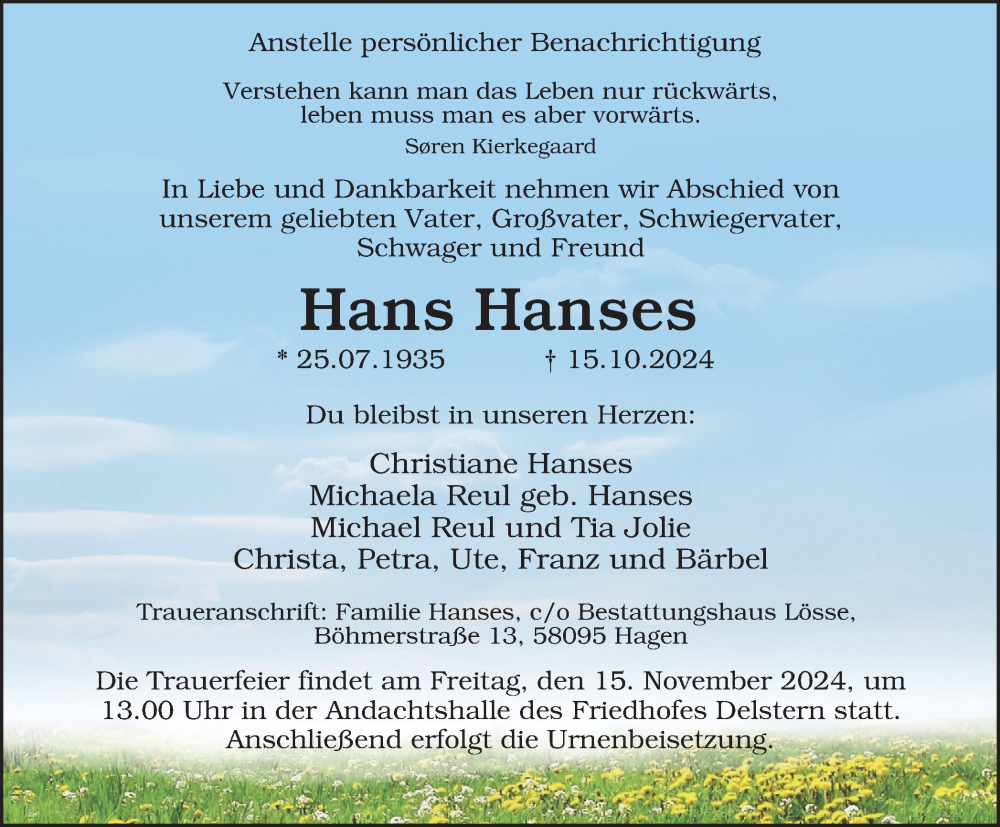 Anstelle persönlicher Benachrichtigung

Verstehen kann man das Leben nur rückwärts, leben muss man es aber vorwärts.
Søren Kierkegaard

In Liebe und Dankbarkeit nehmen wir Abschied von unserem geliebten Vater, Großvater, Schwiegervater, Schwager und Freund

Hans Hanses

* 25.07.1935 † 15.10.2024

Du bleibst in unseren Herzen:

Christiane Hanses
Michaela Reul geb. Hanses
Michael Reul und Tia Jolie
Christa, Petra, Ute, Franz und Bärbel

Traueranschrift: Familie Hanses, c/o Bestattungshaus Lösse, Böhmerstraße 13, 58095 Hagen

Die Trauerfeier findet am Freitag, den 15. November 2024, um 13.00 Uhr in der Andachtshalle des Friedhofes Delstern statt. Anschließend erfolgt die Urnenbeisetzung.